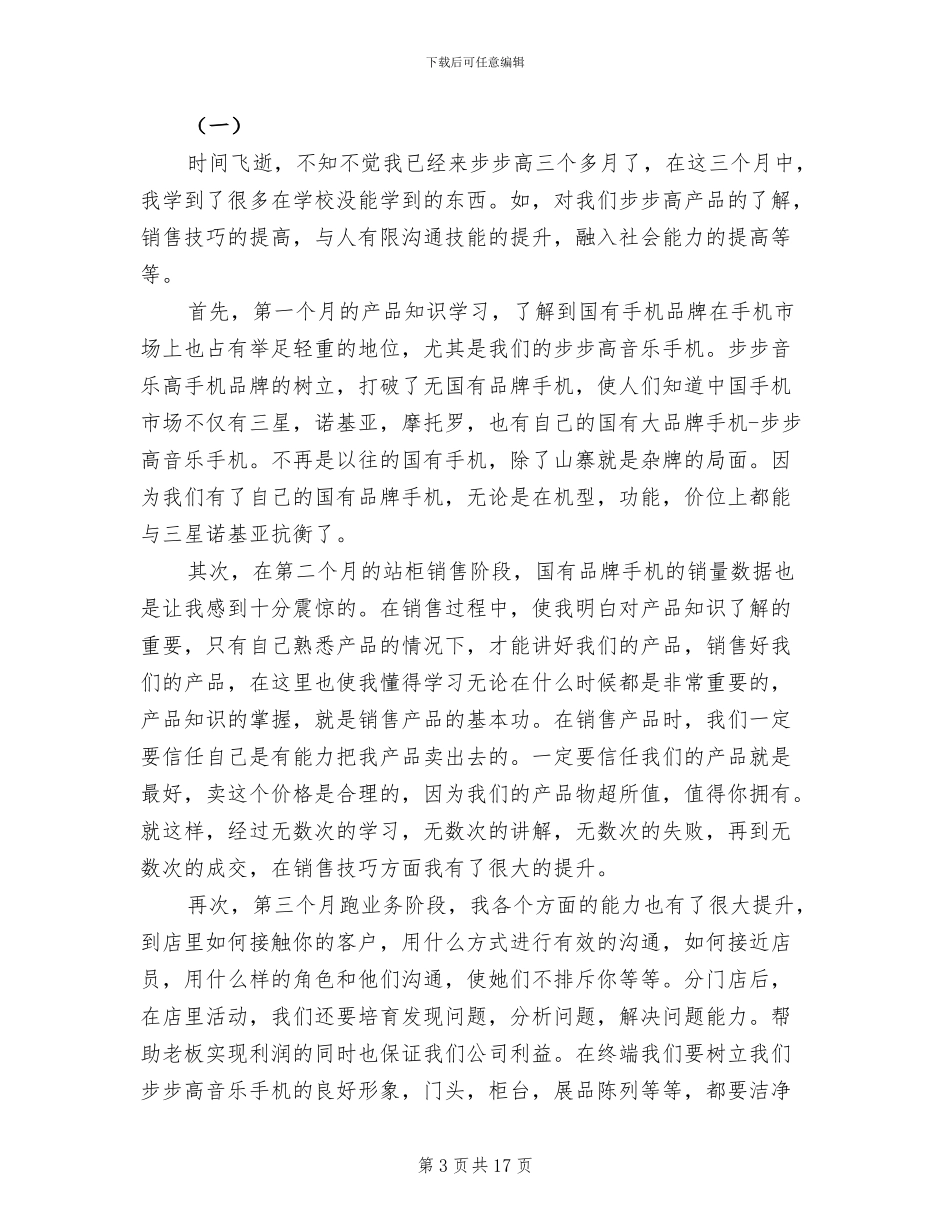 下载后可任意编辑

（一）

时间飞逝，不知不觉我已经来步步高三个多月了，在这三个月中，我学到了很多在学校没能学到的东西。如，对我们步步高产品的了解，销售技巧的提高，与人有限沟通技能的提升，融入社会能力的提高等等。

首先，第一个月的产品知识学习，了解到国有手机品牌在手机市场上也占有举足轻重的地位，尤其是我们的步步高音乐手机。步步音乐高手机品牌的树立，打破了无国有品牌手机，使人们知道中国手机市场不仅有三星，诺基亚，摩托罗，也有自己的国有大品牌手机-步步高音乐手机。不再是以往的国有手机，除了山寨就是杂牌的局面。因为我们有了自己的国有品牌手机，无论是在机型，功能，价位上都能与三星诺基亚抗衡了。

其次，在第二个月的站柜销售阶段，国有品牌手机的销量数据也是让我感到十分震惊的。在销售过程中，使我明白对产品知识了解的重要，只有自己熟悉产品的情况下，才能讲好我们的产品，销售好我们的产品，在这里也使我懂得学习无论在什么时候都是非常重要的，产品知识的掌握，就是销售产品的基本功。在销售产品时，我们一定要信任自己是有能力把我产品卖出去的。一定要信任我们的产品就是最好，卖这个价格是合理的，因为我们的产品物超所值，值得你拥有。就这样，经过无数次的学习，无数次的讲解，无数次的失败，再到无数次的成交，在销售技巧方面我有了很大的提升。

再次，第三个月跑业务阶段，我各个方面的能力也有了很大提升，到店里如何接触你的客户，用什么方式进行有效的沟通，如何接近店员，用什么样的角色和他们沟通，使她们不排斥你等等。分门店后，在店里活动，我们还要培育发现问题，分析问题，解决问题能力。帮助老板实现利润的同时也保证我们公司利益。在终端我们要树立我们步步高音乐手机的良好形象，门头，柜台，展品陈列等等，都要洁净

第 3 页 共 17 页